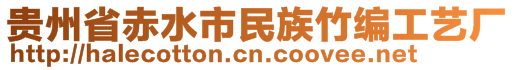 贵州省赤水市民族竹编工艺厂
http://halecotton.cn.coovee.net